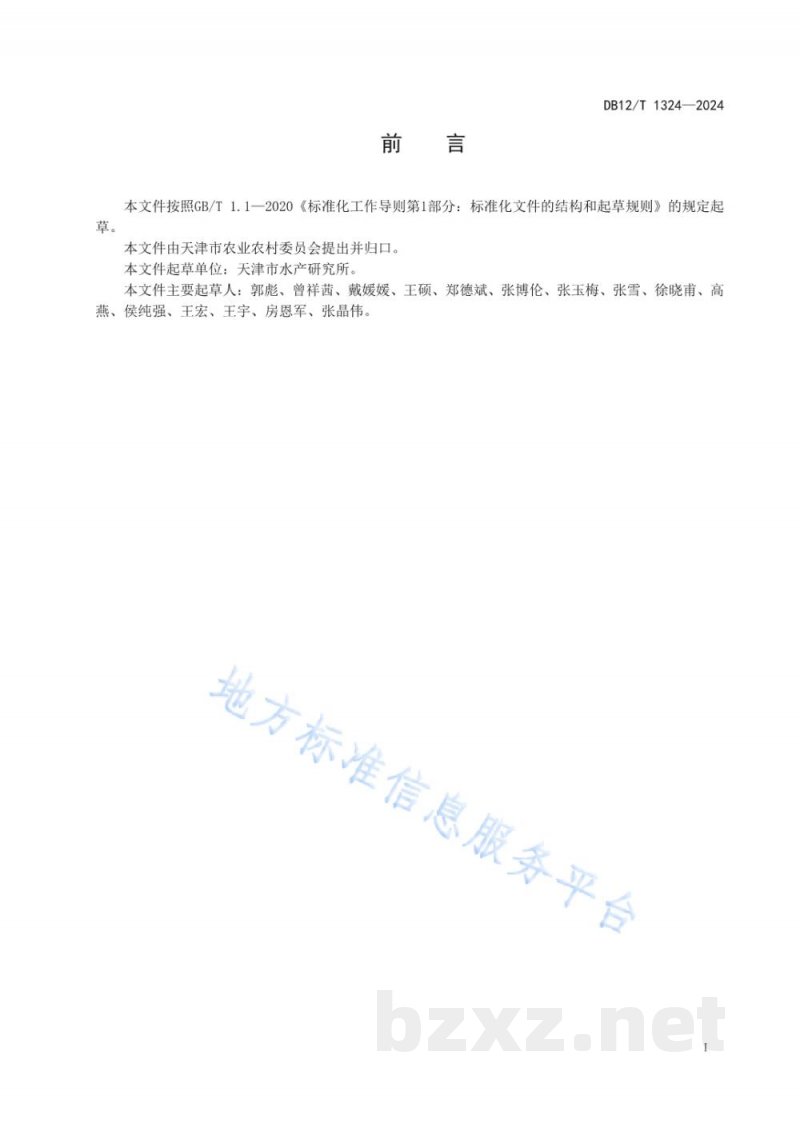 DB12/T 1324—2024

前　言

本文件按照GB/T 1.1—2020《标准化工作导则第1部分：标准化文件的结构和起草规则》的规定起草。

本文件由天津市农业农村委员会提出并归口。

本文件起草单位：天津市水产研究所。

本文件主要起草人：郭彪、曾祥茜、戴媛媛、王硕、郑德斌、张博伦、张玉梅、张雪、徐晓甫、高燕、侯纯强、王宏、王宇、房恩军、张晶伟。

地方标准信息服务平台

bzxz.net

I